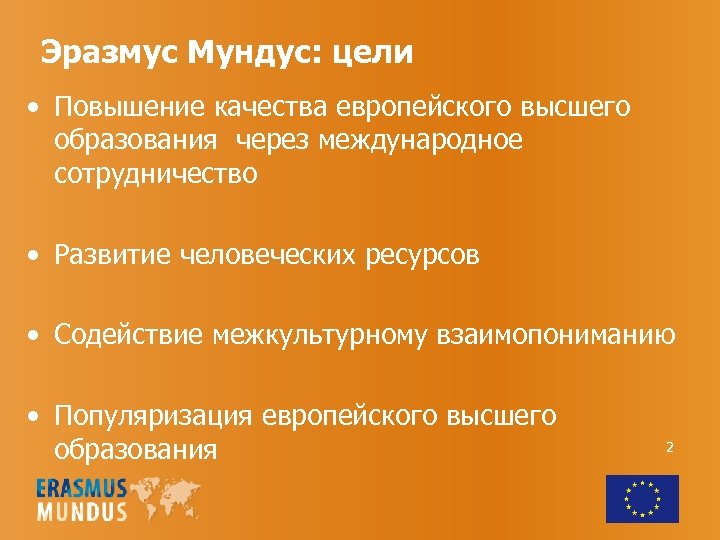 Эразмус Мундус: цели

• Повышение качества европейского высшего образования через международное сотрудничество

• Развитие человеческих ресурсов

• Содействие межкультурному взаимопониманию

• Популяризация европейского высшего образования

2

ERASMUS
MUNDUS